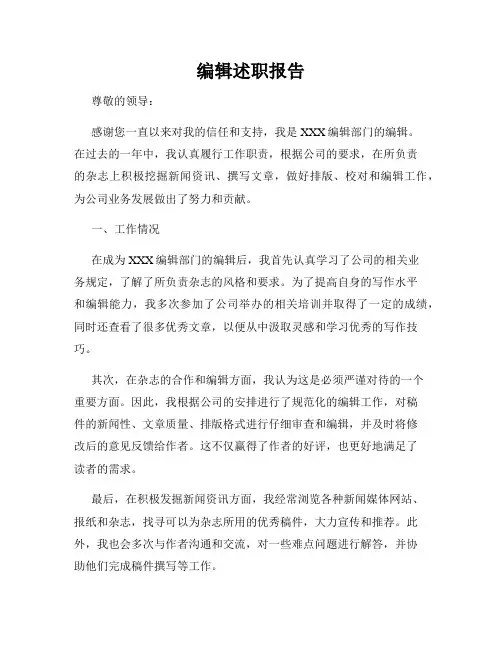 编辑述职报告

尊敬的领导：

感谢您一直以来对我的信任和支持，我是XXX编辑部门的编辑。在过去的一年中，我认真履行工作职责，根据公司的要求，在所负责的杂志上积极挖掘新闻资讯、撰写文章，做好排版、校对和编辑工作，为公司业务发展做出了努力和贡献。

一、工作情况

在成为XXX编辑部门的编辑后，我首先认真学习了公司的相关业务规定，了解了所负责杂志的风格和要求。为了提高自身的写作水平和编辑能力，我多次参加了公司举办的相关培训并取得了一定的成绩，同时还查看了很多优秀文章，以便从中汲取灵感和学习优秀的写作技巧。

其次，在杂志的合作和编辑方面，我认为这是必须严谨对待的一个重要方面。因此，我根据公司的安排进行了规范化的编辑工作，对稿件的新闻性、文章质量、排版格式进行仔细审查和编辑，并及时将修改后的意见反馈给作者。这不仅赢得了作者的好评，也更好地满足了读者的需求。

最后，在积极发掘新闻资讯方面，我经常浏览各种新闻媒体网站、报纸和杂志，找寻可以为杂志所用的优秀稿件，大力宣传和推荐。此外，我也会多次与作者沟通和交流，对一些难点问题进行解答，并协助他们完成稿件撰写等工作。